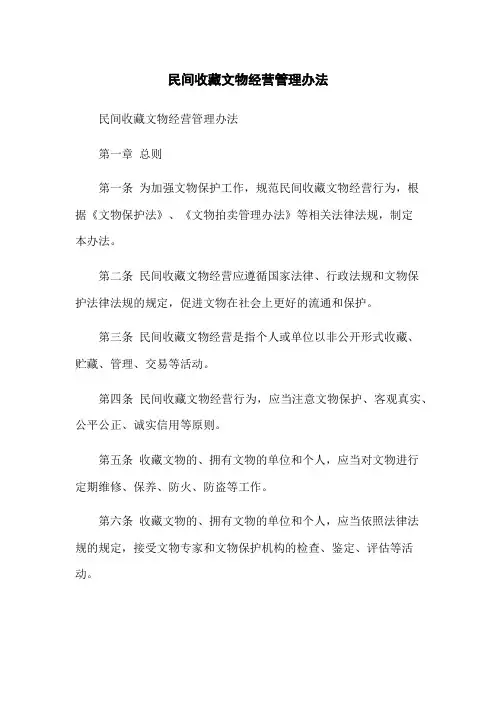 民间收藏文物经营管理办法

民间收藏文物经营管理办法

第一章 总则

第一条 为加强文物保护工作，规范民间收藏文物经营行为，根据《文物保护法》、《文物拍卖管理办法》等相关法律法规，制定本办法。

第二条 民间收藏文物经营应遵循国家法律、行政法规和文物保护法律法规的规定，促进文物在社会上更好的流通和保护。

第三条 民间收藏文物经营是指个人或单位以非公开形式收藏、贮藏、管理、交易等活动。

第四条 民间收藏文物经营行为，应当注意文物保护、客观真实、公平公正、诚实信用等原则。

第五条 收藏文物的、拥有文物的单位和个人，应当对文物进行定期维修、保养、防火、防盗等工作。

第六条 收藏文物的、拥有文物的单位和个人，应当依照法律法规的规定，接受文物专家和文物保护机构的检查、鉴定、评估等活动。